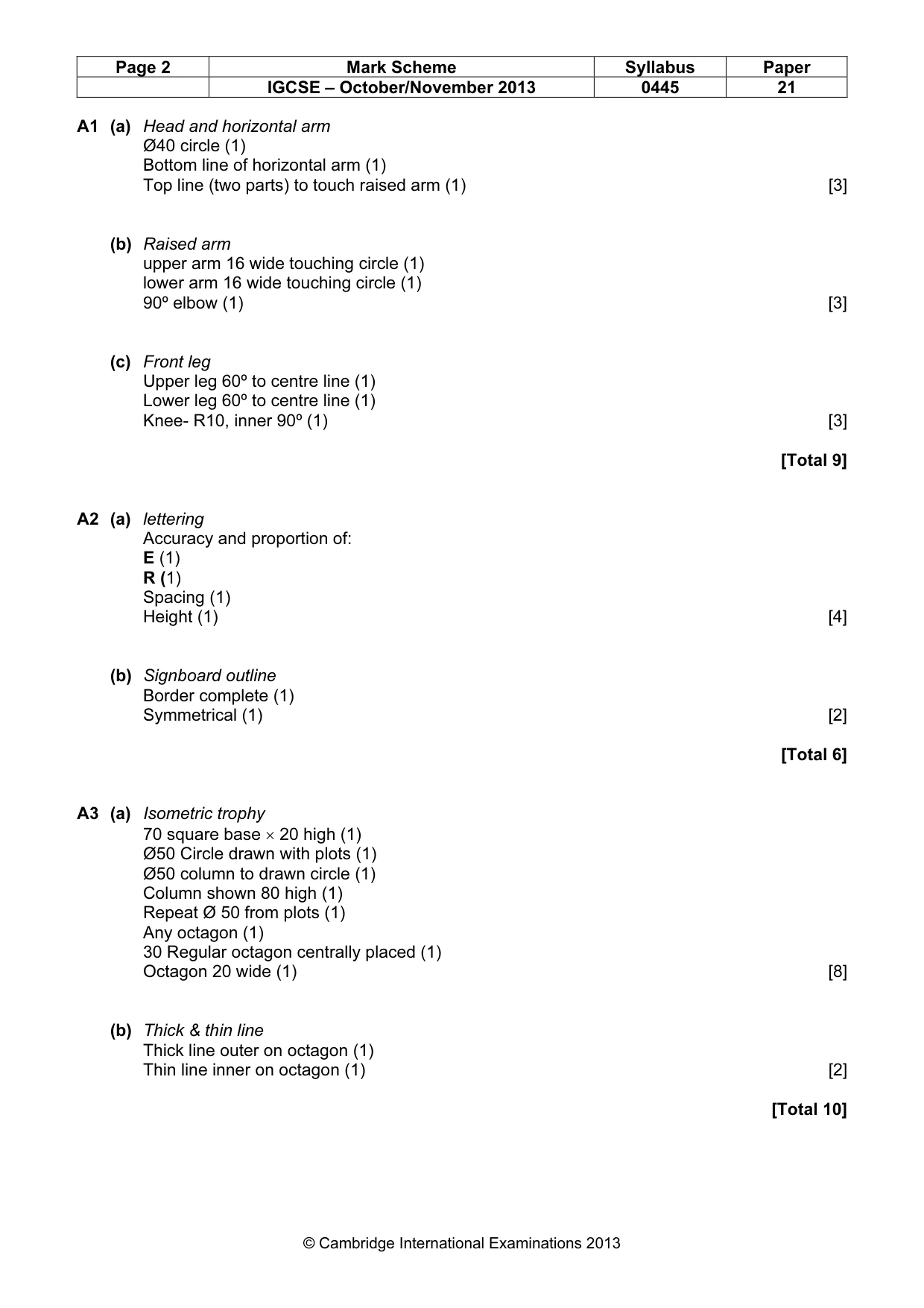 | Page 2 | Mark Scheme | Syllabus | Paper |
|---|---|---|---|
|  | IGCSE – October/November 2013 | 0445 | 21 |

A1 (a) Head and horizontal arm
Ø40 circle (1)
Bottom line of horizontal arm (1)
Top line (two parts) to touch raised arm (1) [3]

(b) Raised arm
upper arm 16 wide touching circle (1)
lower arm 16 wide touching circle (1)
90º elbow (1) [3]

(c) Front leg
Upper leg 60º to centre line (1)
Lower leg 60º to centre line (1)
Knee- R10, inner 90º (1) [3]

[Total 9]

A2 (a) lettering
Accuracy and proportion of:
E (1)
R (1)
Spacing (1)
Height (1) [4]

(b) Signboard outline
Border complete (1)
Symmetrical (1) [2]

[Total 6]

A3 (a) Isometric trophy
70 square base × 20 high (1)
Ø50 Circle drawn with plots (1)
Ø50 column to drawn circle (1)
Column shown 80 high (1)
Repeat Ø 50 from plots (1)
Any octagon (1)
30 Regular octagon centrally placed (1)
Octagon 20 wide (1) [8]

(b) Thick & thin line
Thick line outer on octagon (1)
Thin line inner on octagon (1) [2]

[Total 10]

© Cambridge International Examinations 2013